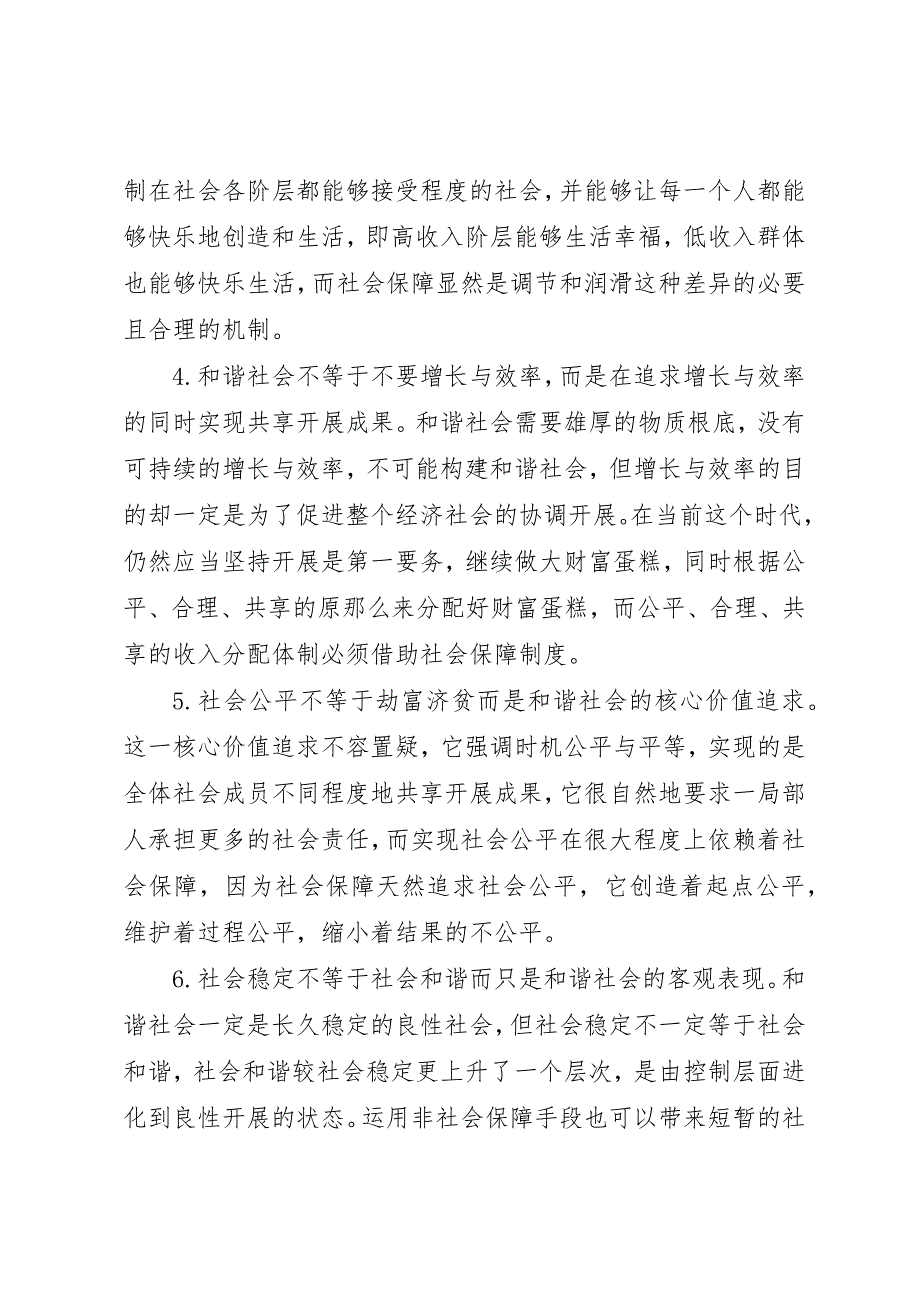 制在社会各阶层都能够接受程度的社会，并能够让每一个人都能够快乐地创造和生活，即高收入阶层能够生活幸福，低收入群体也能够快乐生活，而社会保障显然是调节和润滑这种差异的必要且合理的机制。

4.和谐社会不等于不要增长与效率，而是在追求增长与效率的同时实现共享开展成果。和谐社会需要雄厚的物质根底，没有可持续的增长与效率，不可能构建和谐社会，但增长与效率的目的却一定是为了促进整个经济社会的协调开展。在当前这个时代，仍然应当坚持开展是第一要务，继续做大财富蛋糕，同时根据公平、合理、共享的原那么来分配好财富蛋糕，而公平、合理、共享的收入分配体制必须借助社会保障制度。

5.社会公平不等于劫富济贫而是和谐社会的核心价值追求。这一核心价值追求不容置疑，它强调时机公平与平等，实现的是全体社会成员不同程度地共享开展成果，它很自然地要求一局部人承担更多的社会责任，而实现社会公平在很大程度上依赖着社会保障，因为社会保障天然追求社会公平，它创造着起点公平，维护着过程公平，缩小着结果的不公平。

6.社会稳定不等于社会和谐而只是和谐社会的客观表现。和谐社会一定是长久稳定的良性社会，但社会稳定不一定等于社会和谐，社会和谐较社会稳定更上升了一个层次，是由控制层面进化到良性开展的状态。运用非社会保障手段也可以带来短暂的社